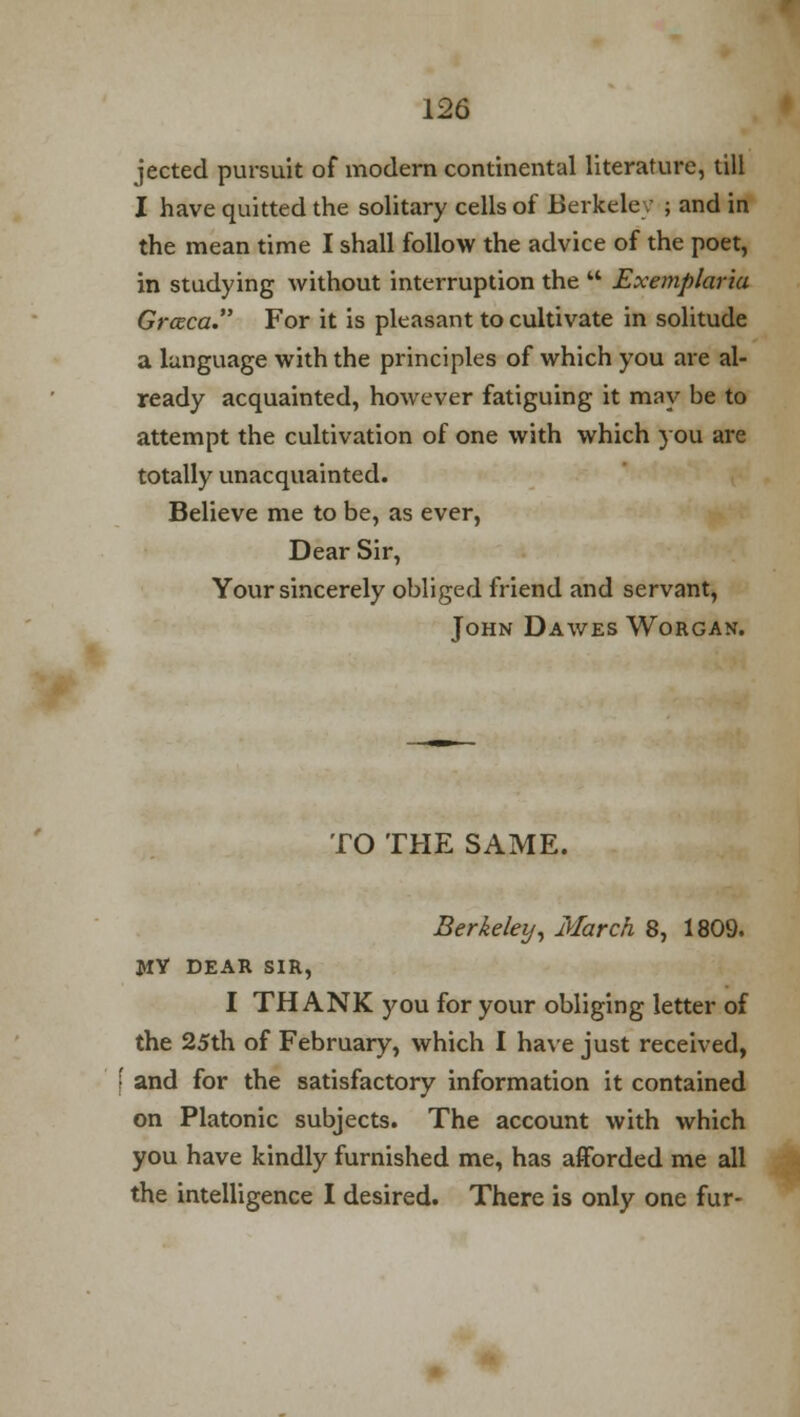 126

jected pursuit of modern continental literature, till I have quitted the solitary cells of Berkeley ; and in the mean time I shall follow the advice of the poet, in studying without interruption the " Exemplaria Græca." For it is pleasant to cultivate in solitude a language with the principles of which you are already acquainted, however fatiguing it may be to attempt the cultivation of one with which you are totally unacquainted.

Believe me to be, as ever,
Dear Sir,
Your sincerely obliged friend and servant,
John Dawes Worgan.

TO THE SAME.

Berkeley, March 8, 1809.

MY DEAR SIR,

I THANK you for your obliging letter of the 25th of February, which I have just received, and for the satisfactory information it contained on Platonic subjects. The account with which you have kindly furnished me, has afforded me all the intelligence I desired. There is only one fur-